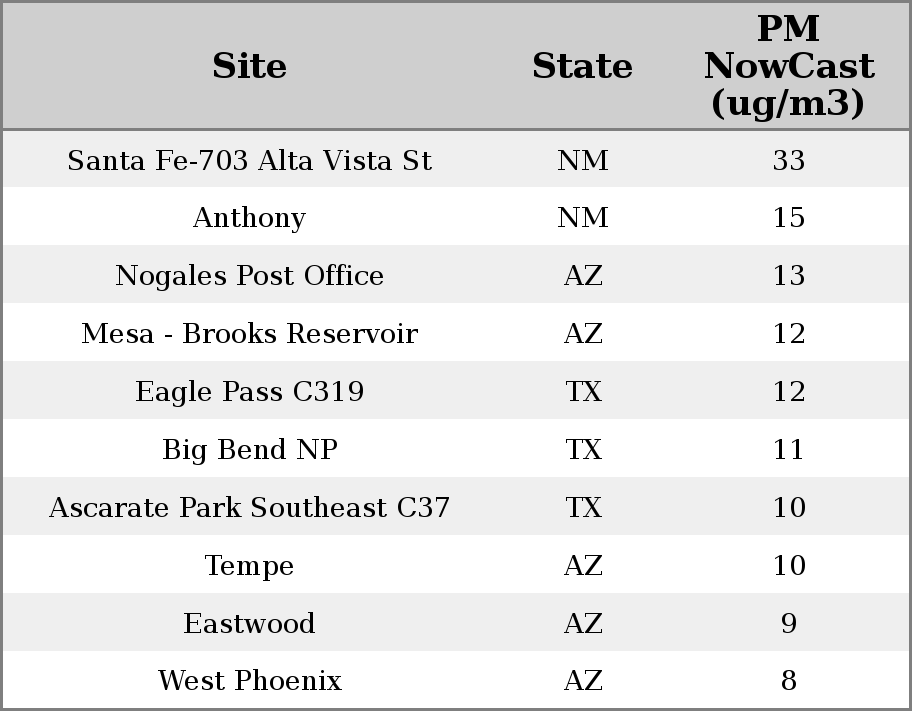 | Site | State | PM NowCast (ug/m3) |
|---|---|---|
| Santa Fe-703 Alta Vista St | NM | 33 |
| Anthony | NM | 15 |
| Nogales Post Office | AZ | 13 |
| Mesa - Brooks Reservoir | AZ | 12 |
| Eagle Pass C319 | TX | 12 |
| Big Bend NP | TX | 11 |
| Ascarate Park Southeast C37 | TX | 10 |
| Tempe | AZ | 10 |
| Eastwood | AZ | 9 |
| West Phoenix | AZ | 8 |